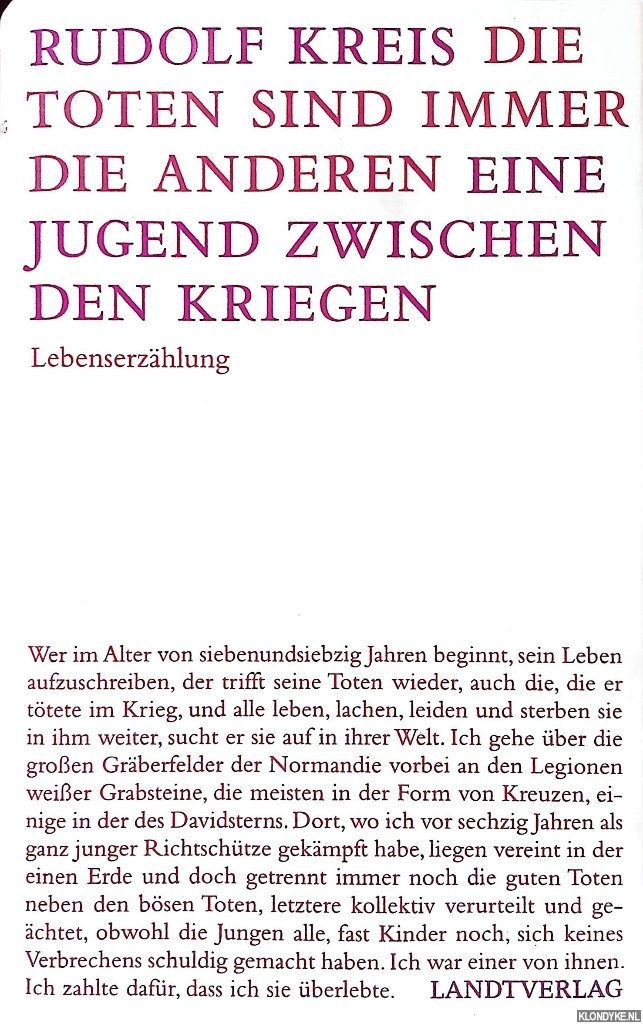 RUDOLF KREIS DIE TOTEN SIND IMMER DIE ANDEREN EINE JUGEND ZWISCHEN DEN KRIEGEN

Lebenserzählung

Wer im Alter von siebenundsiebzig Jahren beginnt, sein Leben aufzuschreiben, der trifft seine Toten wieder, auch die, die er tötete im Krieg, und alle leben, lachen, leiden und sterben sie in ihm weiter, sucht er sie auf in ihrer Welt. Ich gehe über die großen Gräberfelder der Normandie vorbei an den Legionen weißer Grabsteine, die meisten in der Form von Kreuzen, einige in der des Davidsterns. Dort, wo ich vor sechzig Jahren als ganz junger Richtschütze gekämpft habe, liegen vereint in der einen Erde und doch getrennt immer noch die guten Toten neben den bösen Toten, letztere kollektiv verurteilt und geächtet, obwohl die Jungen alle, fast Kinder noch, sich keines Verbrechens schuldig gemacht haben. Ich war einer von ihnen. Ich zahlte dafür, dass ich sie überlebte.

LANDTVERLAG

KLONDYKE.NL